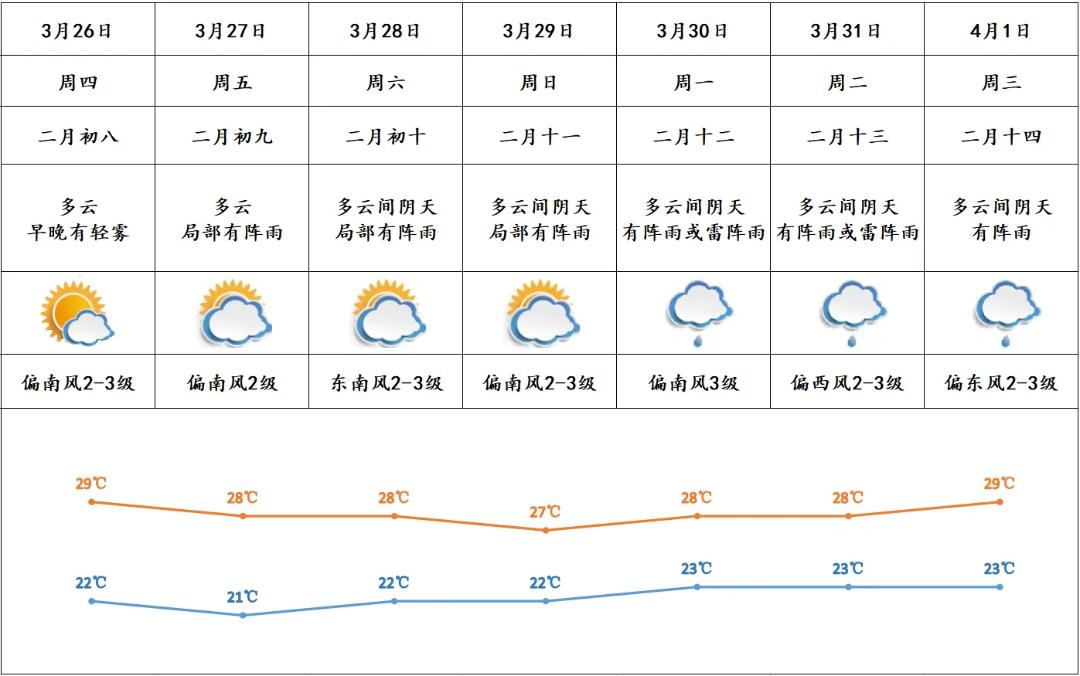 | 3月26日 | 3月27日 | 3月28日 | 3月29日 | 3月30日 | 3月31日 | 4月1日 |
|---|---|---|---|---|---|---|
| 周四 | 周五 | 周六 | 周日 | 周一 | 周二 | 周三 |
| 二月初八 | 二月初九 | 二月初十 | 二月十一 | 二月十二 | 二月十三 | 二月十四 |
| 多云 早晚有轻雾 | 多云 局部有阵雨 | 多云间阴天 局部有阵雨 | 多云间阴天 局部有阵雨 | 多云间阴天 有阵雨或雷阵雨 | 多云间阴天 有阵雨或雷阵雨 | 多云间阴天 有阵雨 |
| 偏南风2-3级 | 偏南风2级 | 东南风2-3级 | 偏南风2-3级 | 偏南风3级 | 偏西风2-3级 | 偏东风2-3级 |

29℃ 28℃ 28℃ 27℃ 28℃ 28℃ 29℃

22℃ 21℃ 22℃ 22℃ 23℃ 23℃ 23℃